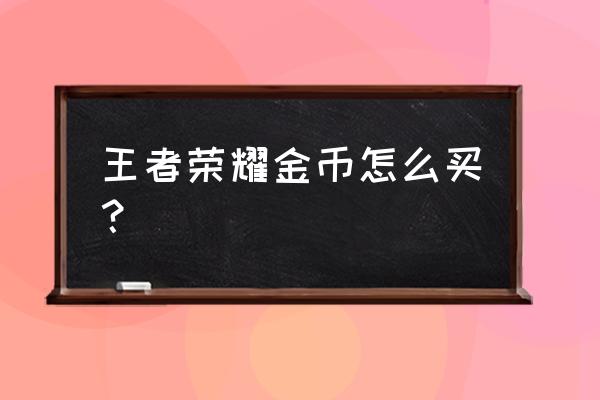 王者荣耀金币怎么买？